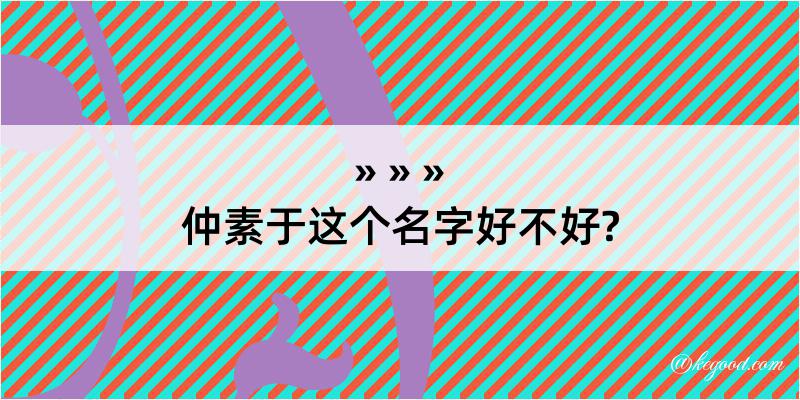 » » »
仲素于这个名字好不好?

@kegood.com